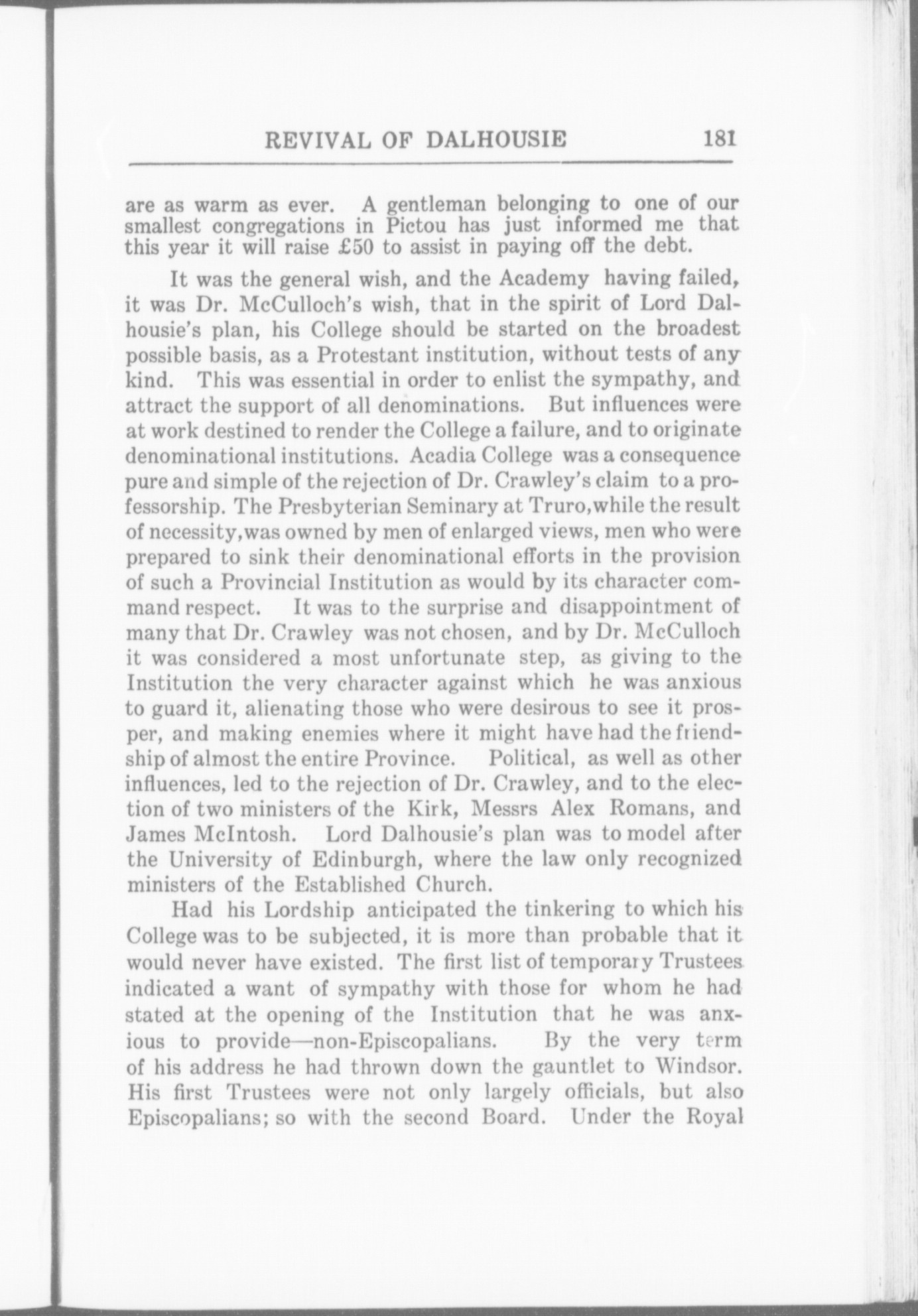 REVIVAL OF DALHOUSIE 181

are as warm as ever. A gentleman belonging to one of our smallest congregations in Pictou has just informed me that this year it will raise £50 to assist in paying off the debt.

It was the general wish, and the Academy having failed, it was Dr. McCulloch's wish, that in the spirit of Lord Dalhousie's plan, his College should be started on the broadest possible basis, as a Protestant institution, without tests of any kind. This was essential in order to enlist the sympathy, and attract the support of all denominations. But influences were at work destined to render the College a failure, and to originate denominational institutions. Acadia College was a consequence pure and simple of the rejection of Dr. Crawley's claim to a professorship. The Presbyterian Seminary at Truro,while the result of necessity,was owned by men of enlarged views, men who were prepared to sink their denominational efforts in the provision of such a Provincial Institution as would by its character command respect. It was to the surprise and disappointment of many that Dr. Crawley was not chosen, and by Dr. McCulloch it was considered a most unfortunate step, as giving to the Institution the very character against which he was anxious to guard it, alienating those who were desirous to see it prosper, and making enemies where it might have had the friendship of almost the entire Province. Political, as well as other influences, led to the rejection of Dr. Crawley, and to the election of two ministers of the Kirk, Messrs Alex Romans, and James McIntosh. Lord Dalhousie's plan was to model after the University of Edinburgh, where the law only recognized ministers of the Established Church.

Had his Lordship anticipated the tinkering to which his College was to be subjected, it is more than probable that it would never have existed. The first list of temporary Trustees indicated a want of sympathy with those for whom he had stated at the opening of the Institution that he was anxious to provide—non-Episcopalians. By the very term of his address he had thrown down the gauntlet to Windsor. His first Trustees were not only largely officials, but also Episcopalians; so with the second Board. Under the Royal